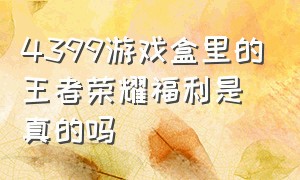 4399游戏盒里的王者荣耀福利是真的吗